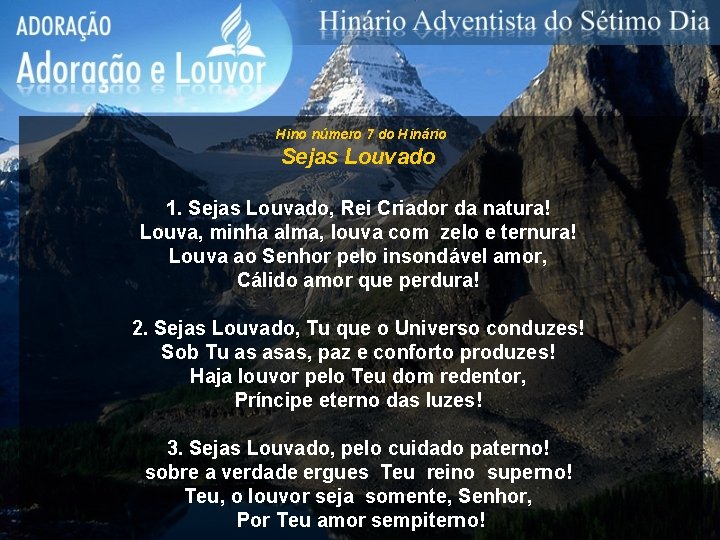 ADORAÇÃO
Adoração e Louvor

Hinário Adventista do Sétimo Dia

Hino número 7 do Hinário
Sejas Louvado

1. Sejas Louvado, Rei Criador da natura!
Louva, minha alma, louva com zelo e ternura!
Louva ao Senhor pelo insondável amor,
Cálido amor que perdura!

2. Sejas Louvado, Tu que o Universo conduzes!
Sob Tu as asas, paz e conforto produzes!
Haja louvor pelo Teu dom redentor,
Príncipe eterno das luzes!

3. Sejas Louvado, pelo cuidado paterno!
sobre a verdade ergues Teu reino superno!
Teu, o louvor seja somente, Senhor,
Por Teu amor sempiterno!